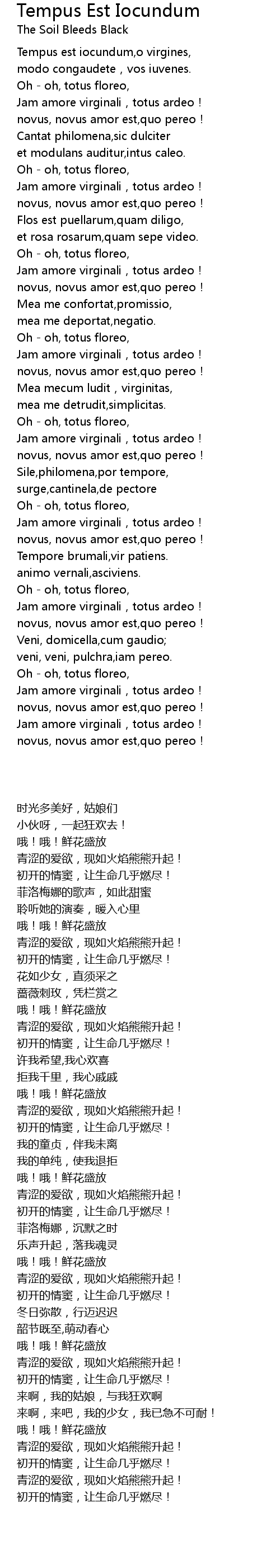 Tempus Est Iocundum
The Soil Bleeds Black

Tempus est iocundum,o virgines,
modo congaudete , vos iuvenes.
Oh - oh, totus floreo,
Jam amore virginali , totus ardeo !
novus, novus amor est,quo pereo !
Cantat philomena,sic dulciter
et modulans auditur,intus caleo.
Oh - oh, totus floreo,
Jam amore virginali , totus ardeo !
novus, novus amor est,quo pereo !
Flos est puellarum,quam diligo,
et rosa rosarum,quam sepe video.
Oh - oh, totus floreo,
Jam amore virginali , totus ardeo !
novus, novus amor est,quo pereo !
Mea me confortat,promissio,
mea me deportat,negatio.
Oh - oh, totus floreo,
Jam amore virginali , totus ardeo !
novus, novus amor est,quo pereo !
Mea mecum ludit , virginitas,
mea me detrudit,simplicitas.
Oh - oh, totus floreo,
Jam amore virginali , totus ardeo !
novus, novus amor est,quo pereo !
Sile,philomena,por tempore,
surge,cantinela,de pectore
Oh - oh, totus floreo,
Jam amore virginali , totus ardeo !
novus, novus amor est,quo pereo !
Tempore brumali,vir patiens.
animo vernali,asciviens.
Oh - oh, totus floreo,
Jam amore virginali , totus ardeo !
novus, novus amor est,quo pereo !
Veni, domicella,cum gaudio;
veni, veni, pulchra,iam pereo.
Oh - oh, totus floreo,
Jam amore virginali , totus ardeo !
novus, novus amor est,quo pereo !
Jam amore virginali , totus ardeo !
novus, novus amor est,quo pereo !

时光多美好，姑娘们
小伙呀，一起狂欢去！
哦！哦！鲜花盛放
青涩的爱欲，现如火焰熊熊升起！
初开的情窦，让生命几乎燃尽！
菲洛梅娜的歌声，如此甜蜜
聆听她的演奏，暖入心里
哦！哦！鲜花盛放
青涩的爱欲，现如火焰熊熊升起！
初开的情窦，让生命几乎燃尽！
花如少女，直须采之
蔷薇刺玫，凭栏赏之
哦！哦！鲜花盛放
青涩的爱欲，现如火焰熊熊升起！
初开的情窦，让生命几乎燃尽！
许我希望,我心欢喜
拒我千里，我心戚戚
哦！哦！鲜花盛放
青涩的爱欲，现如火焰熊熊升起！
初开的情窦，让生命几乎燃尽！
我的童贞，伴我未离
我的单纯，使我退拒
哦！哦！鲜花盛放
青涩的爱欲，现如火焰熊熊升起！
初开的情窦，让生命几乎燃尽！
菲洛梅娜，沉默之时
乐声升起，落我魂灵
哦！哦！鲜花盛放
青涩的爱欲，现如火焰熊熊升起！
初开的情窦，让生命几乎燃尽！
冬日弥散，行迈迟迟
韶节既至,萌动春心
哦！哦！鲜花盛放
青涩的爱欲，现如火焰熊熊升起！
初开的情窦，让生命几乎燃尽！
来啊，我的姑娘，与我狂欢啊
来啊，来吧，我的少女，我已急不可耐！
哦！哦！鲜花盛放
青涩的爱欲，现如火焰熊熊升起！
初开的情窦，让生命几乎燃尽！
青涩的爱欲，现如火焰熊熊升起！
初开的情窦，让生命几乎燃尽！